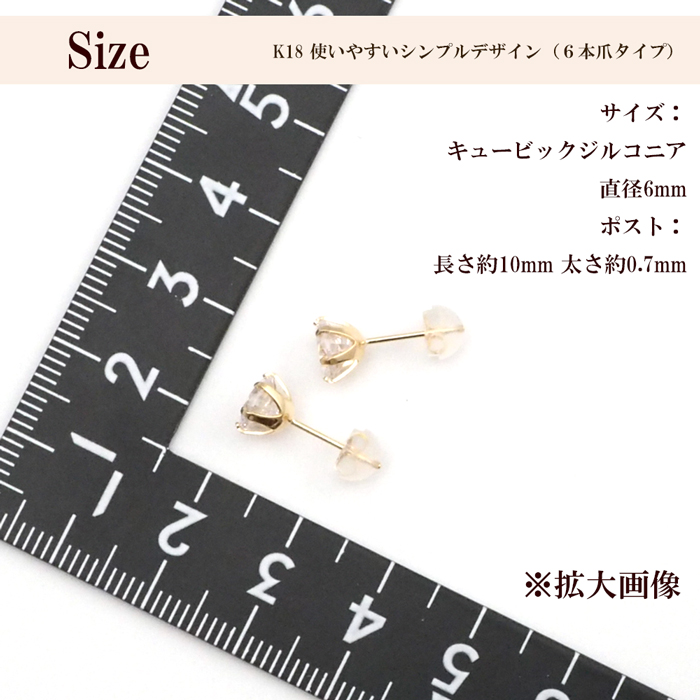 Size

K18 使いやすいシンプルデザイン（6本爪タイプ）

サイズ：
キュービックジルコニア
直径6mm
ポスト：
長さ約10mm 太さ約0.7mm

5
4
3
2
1
1
2
3
4
5

※拡大画像